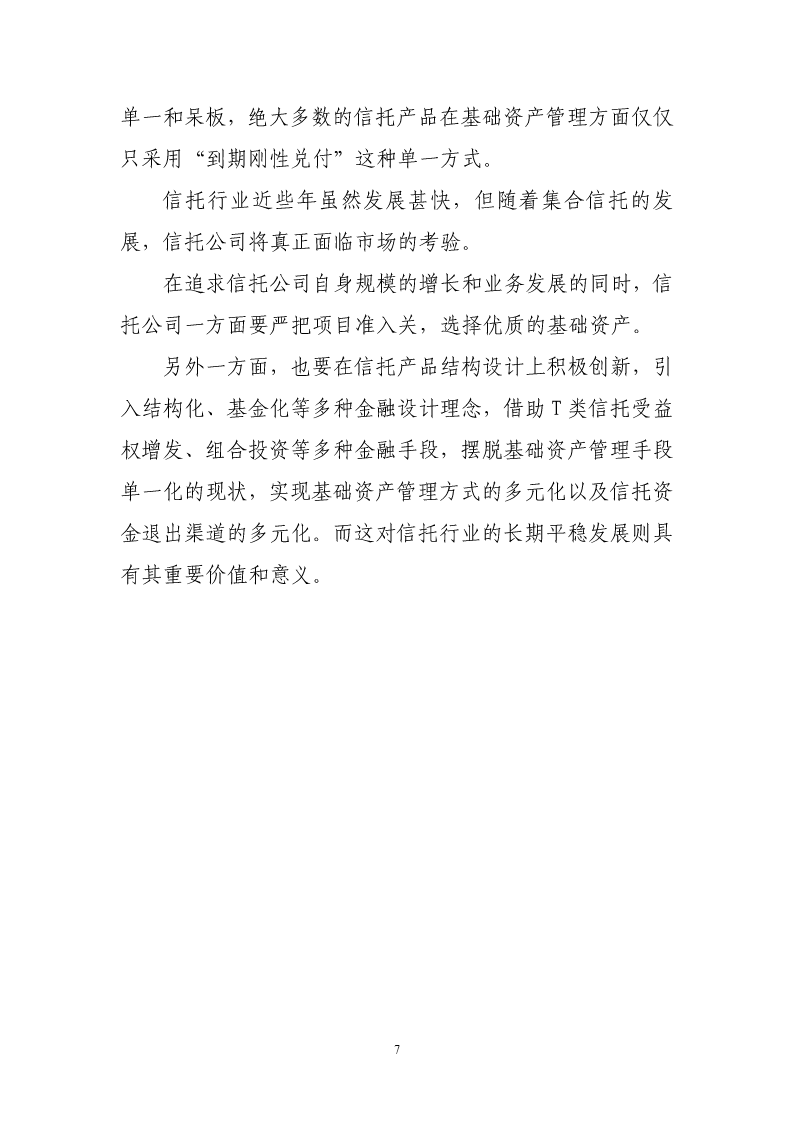 单一和呆板，绝大多数的信托产品在基础资产管理方面仅仅只采用“到期刚性兑付”这种单一方式。

信托行业近些年虽然发展甚快，但随着集合信托的发展，信托公司将真正面临市场的考验。

在追求信托公司自身规模的增长和业务发展的同时，信托公司一方面要严把项目准入关，选择优质的基础资产。

另外一方面，也要在信托产品结构设计上积极创新，引入结构化、基金化等多种金融设计理念，借助T类信托受益权增发、组合投资等多种金融手段，摆脱基础资产管理手段单一化的现状，实现基础资产管理方式的多元化以及信托资金退出渠道的多元化。而这对信托行业的长期平稳发展则具有其重要价值和意义。

7